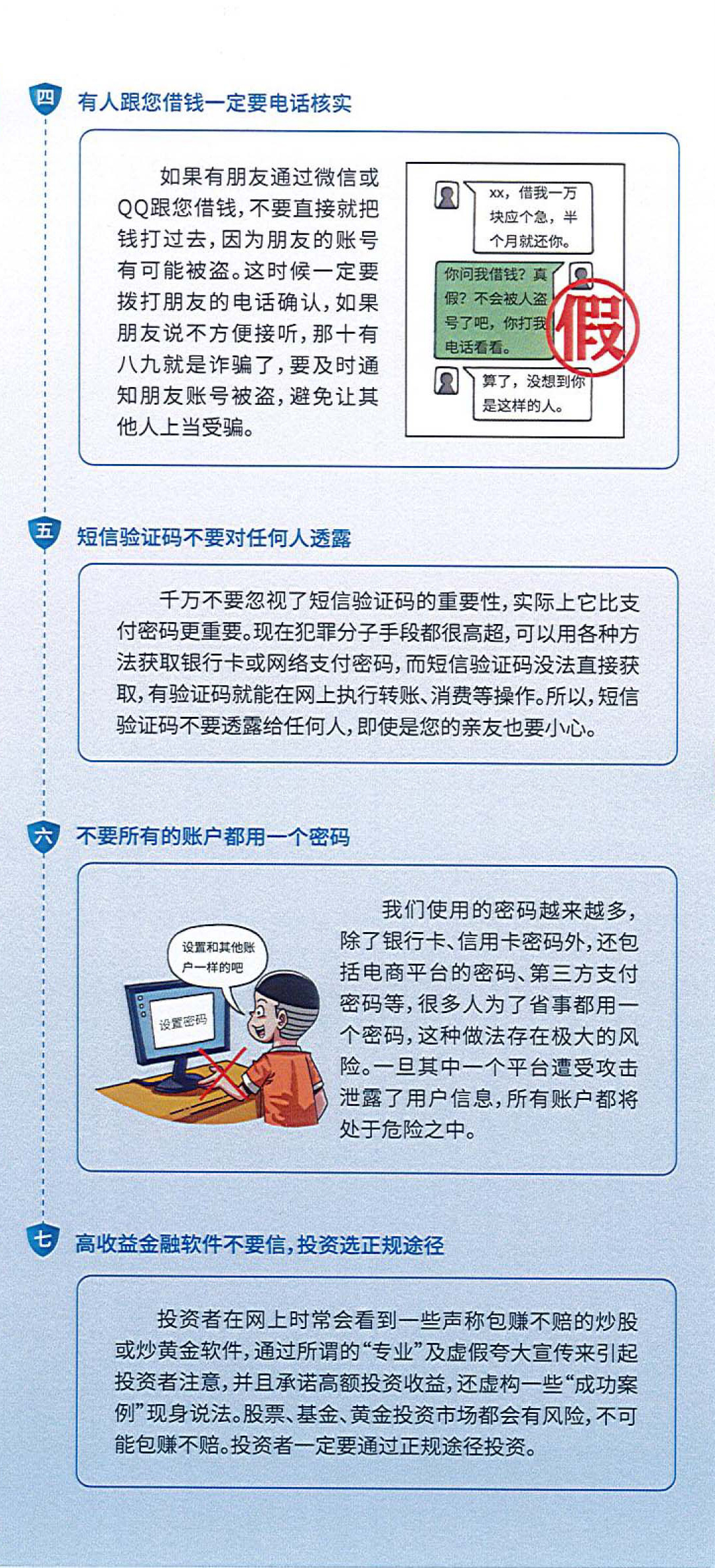 四 有人跟您借钱一定要电话核实

如果有朋友通过微信或QQ跟您借钱，不要直接就把钱打过去，因为朋友的账号有可能被盗。这时候一定要拨打朋友的电话确认，如果朋友说不方便接听，那十有八九就是诈骗了，要及时通知朋友账号被盗，避免让其他人上当受骗。

xx，借我一万块应个急，半个月就还你。

你问我借钱？真假？不会被人盗号了吧，你打我电话看看。

假

算了，没想到你是这样的人。

五 短信验证码不要对任何人透露

千万不要忽视了短信验证码的重要性，实际上它比支付密码更重要。现在犯罪分子手段都很高超，可以用各种方法获取银行卡或网络支付密码，而短信验证码没法直接获取，有验证码就能在网上执行转账、消费等操作。所以，短信验证码不要透露给任何人，即使是您的亲友也要小心。

六 不要所有的账户都用一个密码

设置和其他账户一样的吧

设置密码

我们使用的密码越来越多，除了银行卡、信用卡密码外，还包括电商平台的密码、第三方支付密码等，很多人为了省事都用一个密码，这种做法存在极大的风险。一旦其中一个平台遭受攻击泄露了用户信息，所有账户都将处于危险之中。

七 高收益金融软件不要信，投资选正规途径

投资者在网上时常会看到一些声称包赚不赔的炒股或炒黄金软件，通过所谓的“专业”及虚假夸大宣传来引起投资者注意，并且承诺高额投资收益，还虚构一些“成功案例”现身说法。股票、基金、黄金投资市场都会有风险，不可能包赚不赔。投资者一定要通过正规途径投资。